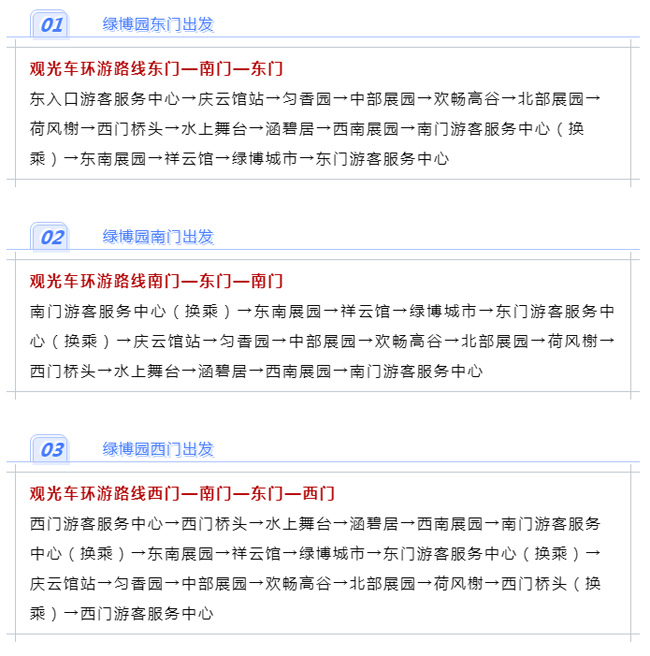 01 绿博园东门出发

观光车环游路线东门—南门—东门

东入口游客服务中心→庆云馆站→匀香园→中部展园→欢畅高谷→北部展园→荷风榭→西门桥头→水上舞台→涵碧居→西南展园→南门游客服务中心（换乘）→东南展园→祥云馆→绿博城市→东门游客服务中心

02 绿博园南门出发

观光车环游路线南门—东门—南门

南门游客服务中心（换乘）→东南展园→祥云馆→绿博城市→东门游客服务中心（换乘）→庆云馆站→匀香园→中部展园→欢畅高谷→北部展园→荷风榭→西门桥头→水上舞台→涵碧居→西南展园→南门游客服务中心

03 绿博园西门出发

观光车环游路线西门—南门—东门—西门

西门游客服务中心→西门桥头→水上舞台→涵碧居→西南展园→南门游客服务中心（换乘）→东南展园→祥云馆→绿博城市→东门游客服务中心（换乘）→庆云馆站→匀香园→中部展园→欢畅高谷→北部展园→荷风榭→西门桥头（换乘）→西门游客服务中心